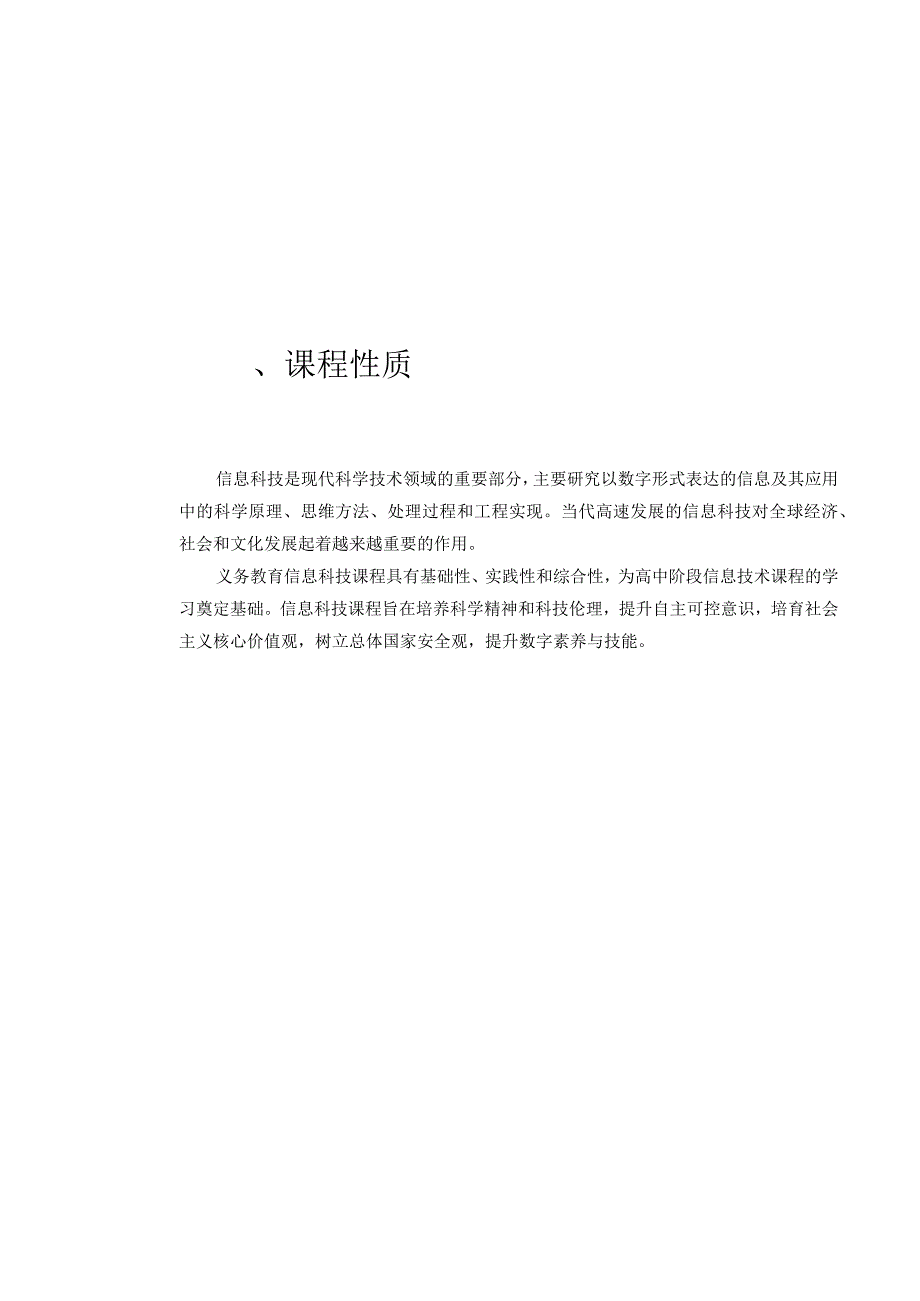 、课程性质

信息科技是现代科学技术领域的重要部分，主要研究以数字形式表达的信息及其应用中的科学原理、思维方法、处理过程和工程实现。当代高速发展的信息科技对全球经济、社会和文化发展起着越来越重要的作用。

义务教育信息科技课程具有基础性、实践性和综合性，为高中阶段信息技术课程的学习奠定基础。信息科技课程旨在培养科学精神和科技伦理，提升自主可控意识，培育社会主义核心价值观，树立总体国家安全观，提升数字素养与技能。